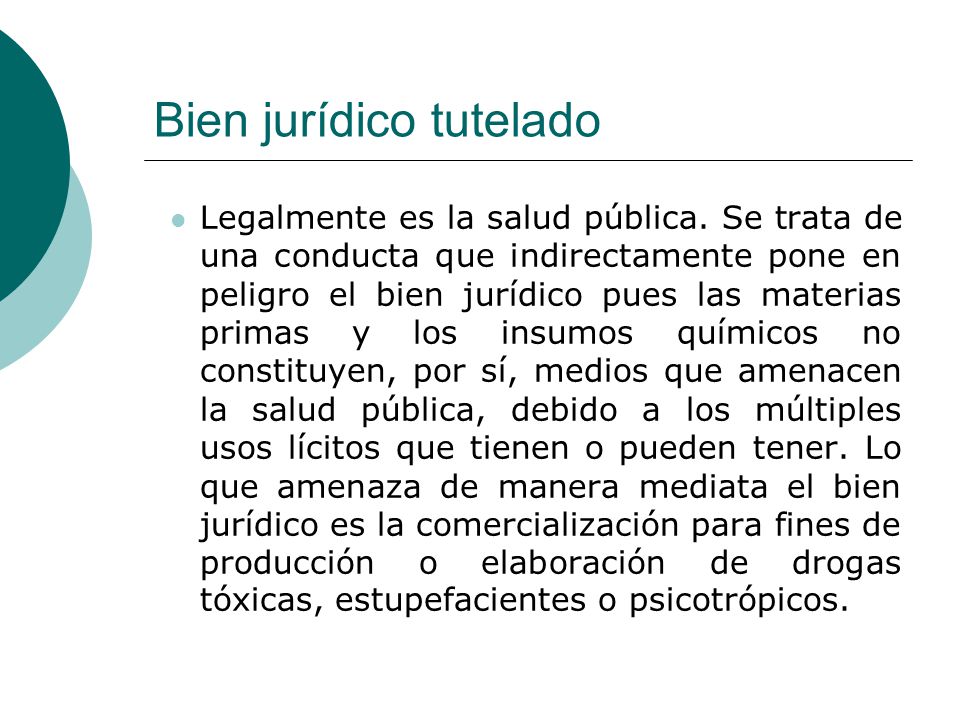 Bien jurídico tutelado

Legalmente es la salud pública. Se trata de una conducta que indirectamente pone en peligro el bien jurídico pues las materias primas y los insumos químicos no constituyen, por sí, medios que amenacen la salud pública, debido a los múltiples usos lícitos que tienen o pueden tener. Lo que amenaza de manera mediata el bien jurídico es la comercialización para fines de producción o elaboración de drogas tóxicas, estupefacientes o psicotrópicos.